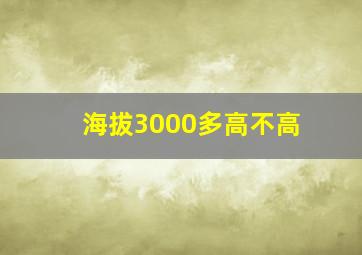 海拔3000多高不高